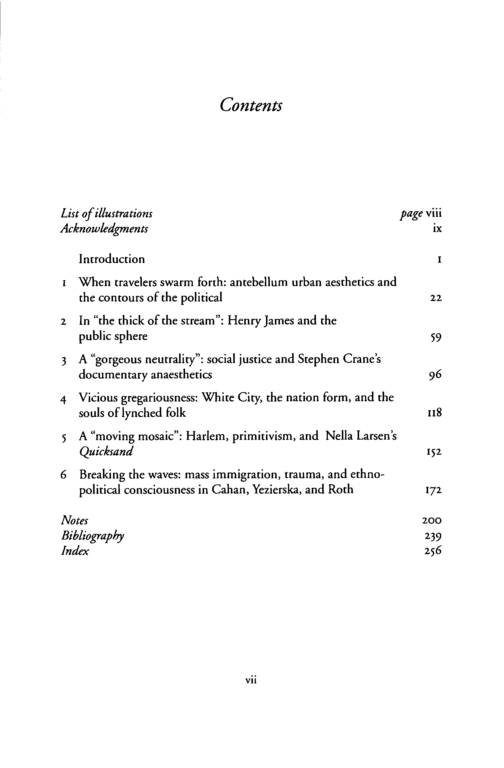 Contents

List of illustrations page viii
Acknowledgments ix

Introduction 1

1 When travelers swarm forth: antebellum urban aesthetics and the contours of the political 22

2 In "the thick of the stream": Henry James and the public sphere 59

3 A "gorgeous neutrality": social justice and Stephen Crane's documentary anaesthetics 96

4 Vicious gregariousness: White City, the nation form, and the souls of lynched folk 118

5 A "moving mosaic": Harlem, primitivism, and Nella Larsen's Quicksand 152

6 Breaking the waves: mass immigration, trauma, and ethno-political consciousness in Cahan, Yezierska, and Roth 172

Notes 200
Bibliography 239
Index 256

vii